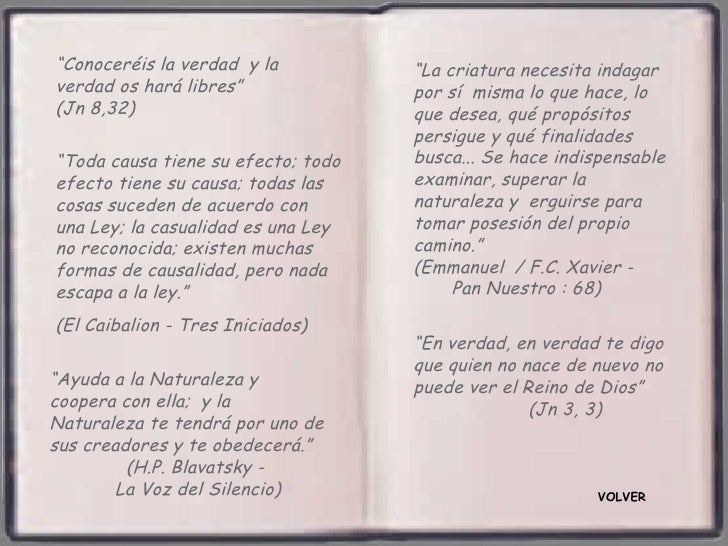 “Conoceréis la verdad y la verdad os hará libres”
(Jn 8,32)

“Toda causa tiene su efecto; todo efecto tiene su causa; todas las cosas suceden de acuerdo con una Ley; la casualidad es una Ley no reconocida; existen muchas formas de causalidad, pero nada escapa a la ley.”

(El Caibalion - Tres Iniciados)

“Ayuda a la Naturaleza y coopera con ella; y la Naturaleza te tendrá por uno de sus creadores y te obedecerá.”
(H.P. Blavatsky - La Voz del Silencio)

“La criatura necesita indagar por sí misma lo que hace, lo que desea, qué propósitos persigue y qué finalidades busca... Se hace indispensable examinar, superar la naturaleza y erguirse para tomar posesión del propio camino.”
(Emmanuel / F.C. Xavier - Pan Nuestro : 68)

“En verdad, en verdad te digo que quien no nace de nuevo no puede ver el Reino de Dios”
(Jn 3, 3)

VOLVER